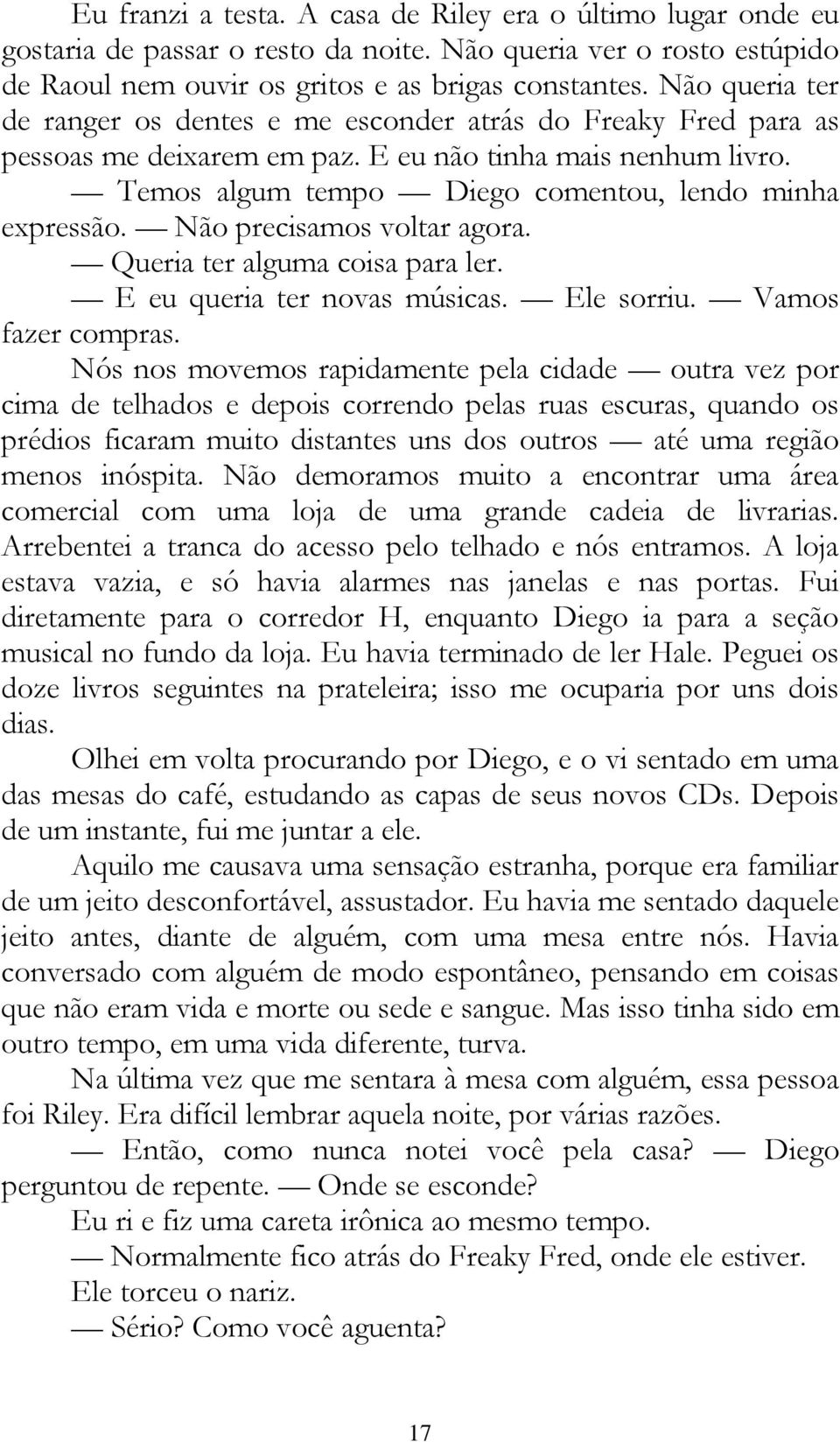 Eu franzi a testa. A casa de Riley era o último lugar onde eu gostaria de passar o resto da noite. Não queria ver o rosto estúpido de Raoul nem ouvir os gritos e as brigas constantes. Não queria ter de ranger os dentes e me esconder atrás do Freaky Fred para as pessoas me deixarem em paz. E eu não tinha mais nenhum livro.

— Temos algum tempo — Diego comentou, lendo minha expressão. — Não precisamos voltar agora.

— Queria ter alguma coisa para ler.

— E eu queria ter novas músicas. — Ele sorriu. — Vamos fazer compras.

Nós nos movemos rapidamente pela cidade — outra vez por cima de telhados e depois correndo pelas ruas escuras, quando os prédios ficaram muito distantes uns dos outros — até uma região menos inóspita. Não demoramos muito a encontrar uma área comercial com uma loja de uma grande cadeia de livrarias. Arrebentei a tranca do acesso pelo telhado e nós entramos. A loja estava vazia, e só havia alarmes nas janelas e nas portas. Fui diretamente para o corredor H, enquanto Diego ia para a seção musical no fundo da loja. Eu havia terminado de ler Hale. Peguei os doze livros seguintes na prateleira; isso me ocuparia por uns dois dias.

Olhei em volta procurando por Diego, e o vi sentado em uma das mesas do café, estudando as capas de seus novos CDs. Depois de um instante, fui me juntar a ele.

Aquilo me causava uma sensação estranha, porque era familiar de um jeito desconfortável, assustador. Eu havia me sentado daquele jeito antes, diante de alguém, com uma mesa entre nós. Havia conversado com alguém de modo espontâneo, pensando em coisas que não eram vida e morte ou sede e sangue. Mas isso tinha sido em outro tempo, em uma vida diferente, turva.

Na última vez que me sentara à mesa com alguém, essa pessoa foi Riley. Era difícil lembrar aquela noite, por várias razões.

— Então, como nunca notei você pela casa? — Diego perguntou de repente. — Onde se esconde?

Eu ri e fiz uma careta irônica ao mesmo tempo.

— Normalmente fico atrás do Freaky Fred, onde ele estiver.

Ele torceu o nariz.

— Sério? Como você aguenta?

17